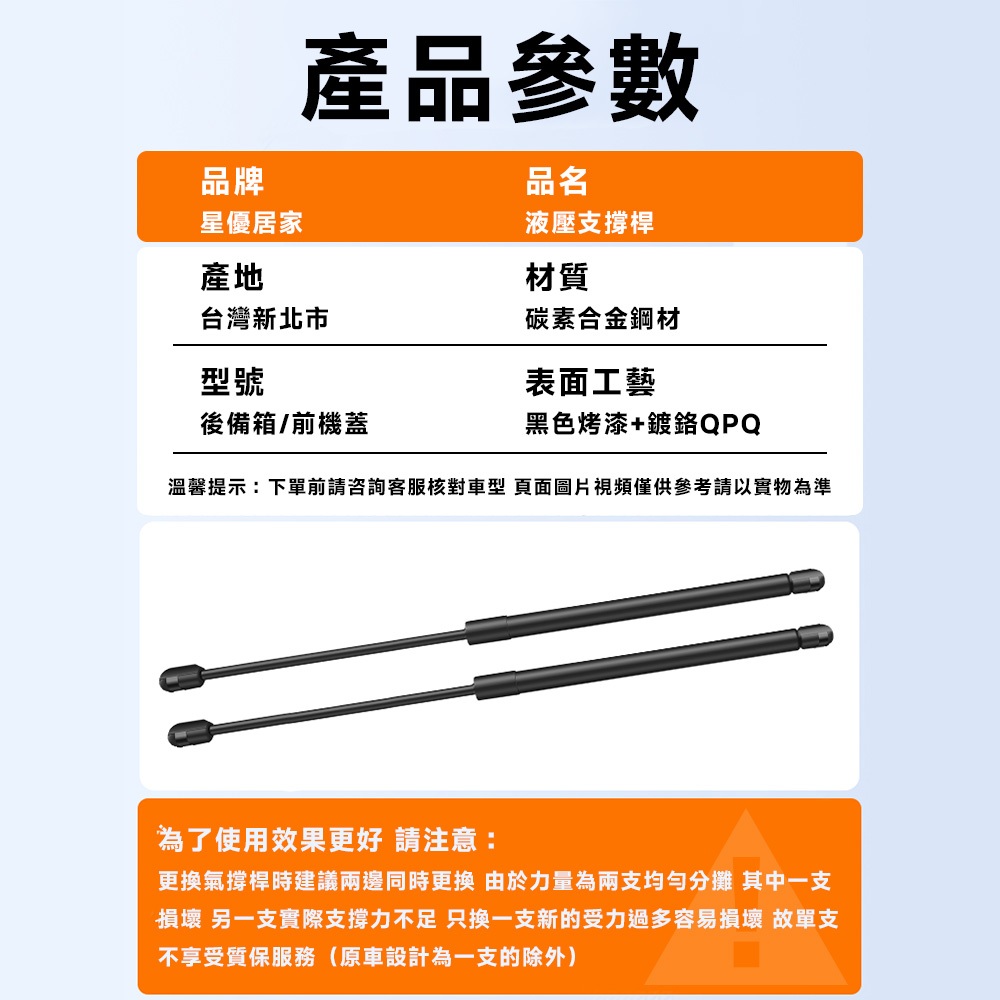 產品參數

品牌
星優居家

品名
液壓支撐桿

產地
台灣新北市

材質
碳素合金鋼材

型號
後備箱/前機蓋

表面工藝
黑色烤漆+鍍鉻QPQ

溫馨提示：下單前請咨詢客服核對車型 頁面圖片視頻僅供參考請以實物為準

為了使用效果更好 請注意：

更換氣撐桿時建議兩邊同時更換 由於力量為兩支均勻分攤 其中一支損壞 另一支實際支撐力不足 只換一支新的受力過多容易損壞 故單支不享受質保服務（原車設計為一支的除外）